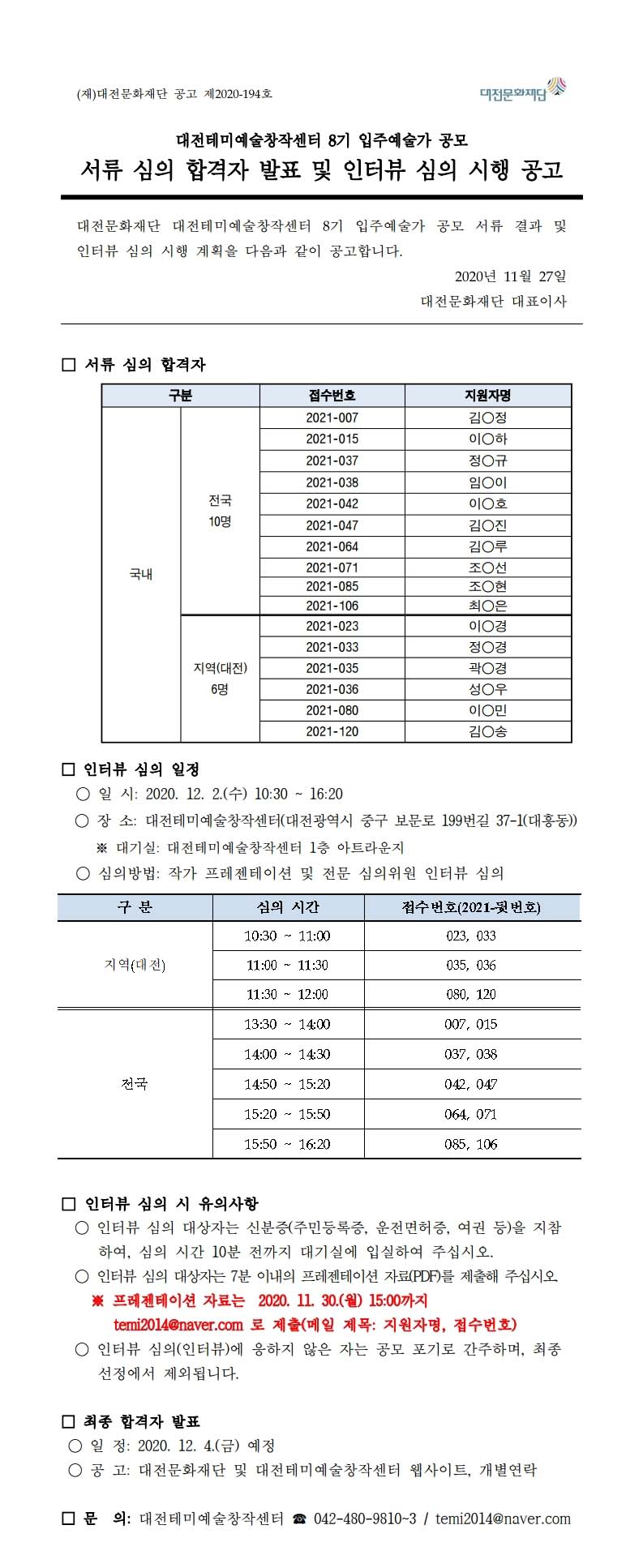 (재)대전문화재단 공고 제2020-194호

대전문화재단

대전테미예술창작센터 8기 입주예술가 공모
서류 심의 합격자 발표 및 인터뷰 심의 시행 공고

대전문화재단 대전테미예술창작센터 8기 입주예술가 공모 서류 결과 및 인터뷰 심의 시행 계획을 다음과 같이 공고합니다.

2020년 11월 27일
대전문화재단 대표이사

□ 서류 심의 합격자

| 구분 | | 접수번호 | 지원자명 |
|---|---|---|---|
| 국내 | 전국 10명 | 2021-007 | 김○정 |
| | | 2021-015 | 이○하 |
| | | 2021-037 | 정○규 |
| | | 2021-038 | 임○이 |
| | | 2021-042 | 이○호 |
| | | 2021-047 | 김○진 |
| | | 2021-064 | 김○루 |
| | | 2021-071 | 조○선 |
| | | 2021-085 | 조○현 |
| | | 2021-106 | 최○은 |
| | 지역(대전) 6명 | 2021-023 | 이○경 |
| | | 2021-033 | 정○경 |
| | | 2021-035 | 곽○경 |
| | | 2021-036 | 성○우 |
| | | 2021-080 | 이○민 |
| | | 2021-120 | 김○송 |

□ 인터뷰 심의 일정
○ 일 시: 2020. 12. 2.(수) 10:30 ~ 16:20
○ 장 소: 대전테미예술창작센터(대전광역시 중구 보문로 199번길 37-1(대흥동))
※ 대기실: 대전테미예술창작센터 1층 아트라운지
○ 심의방법: 작가 프레젠테이션 및 전문 심의위원 인터뷰 심의

| 구 분 | 심의 시간 | 접수번호(2021-뒷번호) |
|---|---|---|
| 지역(대전) | 10:30 ~ 11:00 | 023, 033 |
| | 11:00 ~ 11:30 | 035, 036 |
| | 11:30 ~ 12:00 | 080, 120 |
| 전국 | 13:30 ~ 14:00 | 007, 015 |
| | 14:00 ~ 14:30 | 037, 038 |
| | 14:50 ~ 15:20 | 042, 047 |
| | 15:20 ~ 15:50 | 064, 071 |
| | 15:50 ~ 16:20 | 085, 106 |

□ 인터뷰 심의 시 유의사항
○ 인터뷰 심의 대상자는 신분증(주민등록증, 운전면허증, 여권 등)을 지참하여, 심의 시간 10분 전까지 대기실에 입실하여 주십시오.
○ 인터뷰 심의 대상자는 7분 이내의 프레젠테이션 자료(PDF)를 제출해 주십시오.
※ 프레젠테이션 자료는 2020. 11. 30.(월) 15:00까지 temi2014@naver.com 로 제출(메일 제목: 지원자명, 접수번호)
○ 인터뷰 심의(인터뷰)에 응하지 않은 자는 공모 포기로 간주하며, 최종 선정에서 제외됩니다.

□ 최종 합격자 발표
○ 일 정: 2020. 12. 4.(금) 예정
○ 공 고: 대전문화재단 및 대전테미예술창작센터 웹사이트, 개별연락

□ 문 의: 대전테미예술창작센터 ☎ 042-480-9810~3 / temi2014@naver.com